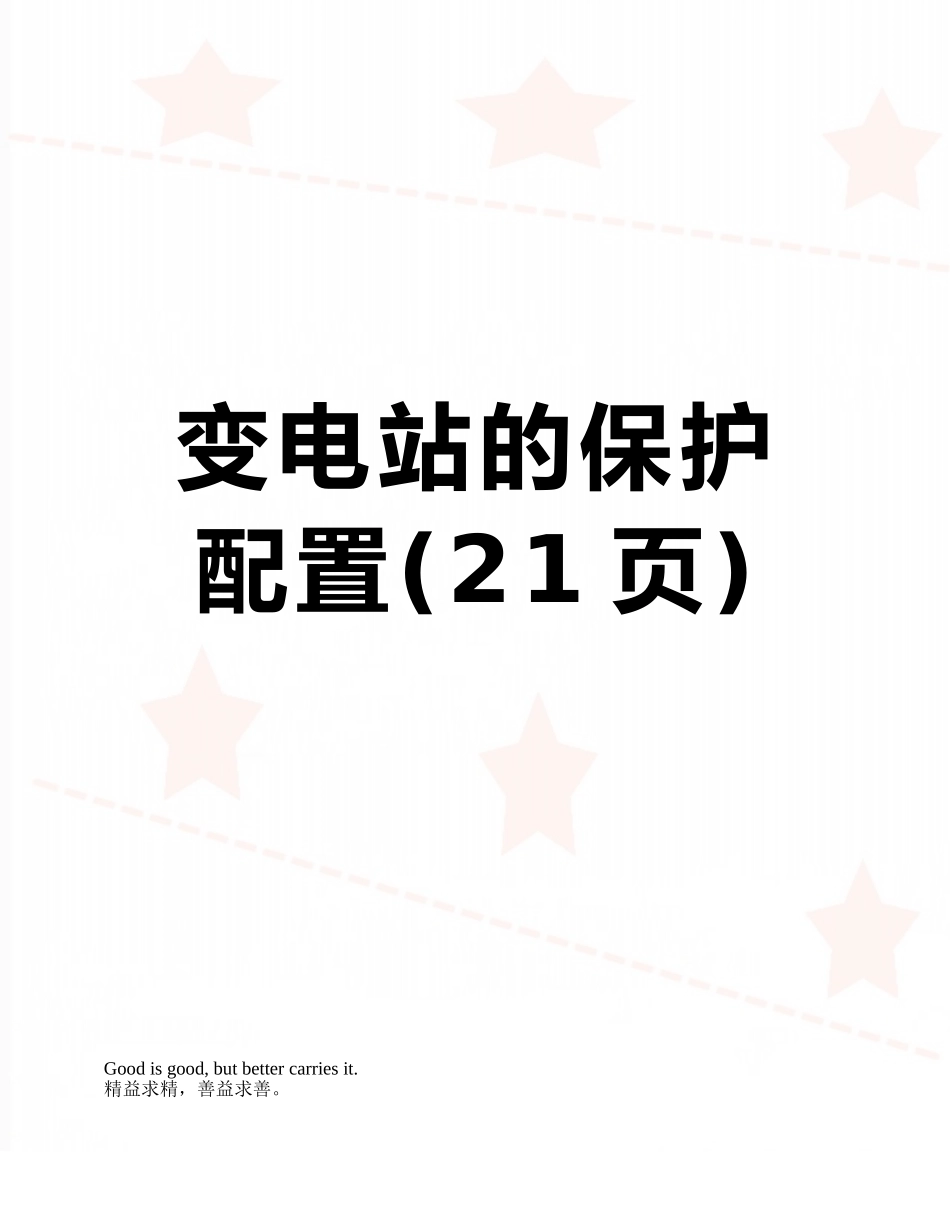 变电站的保护配置(21页)

Good is good, but better carries it.
精益求精，善益求善。